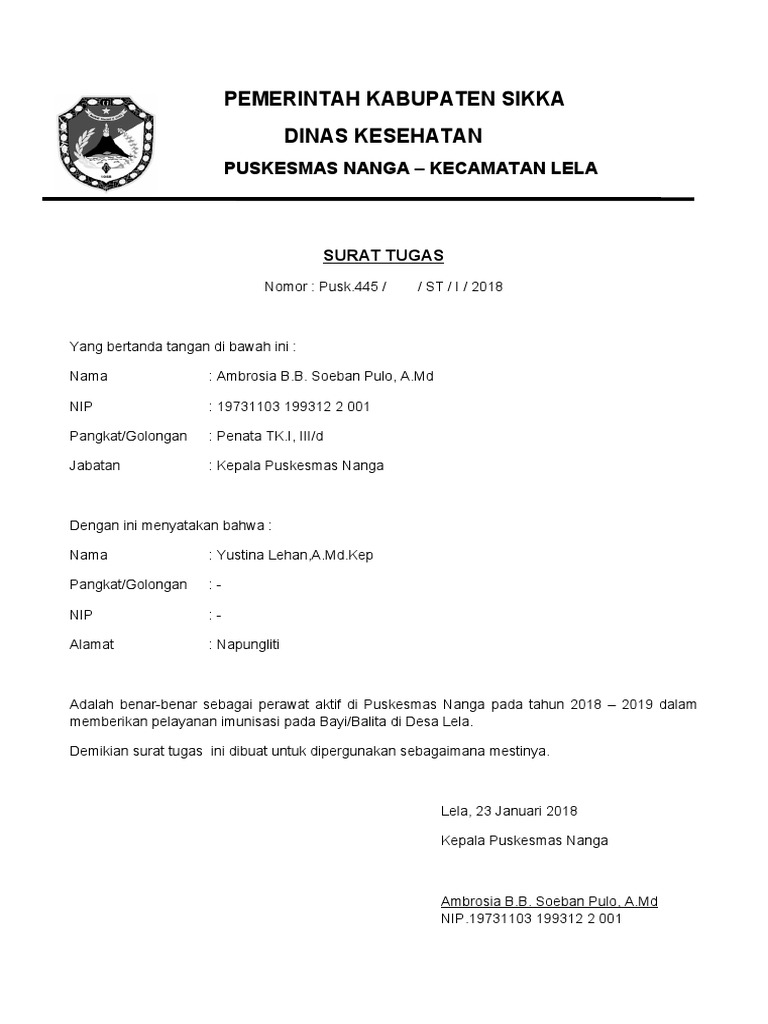 PEMERINTAH KABUPATEN SIKKA

DINAS KESEHATAN

PUSKESMAS NANGA – KECAMATAN LELA

SURAT TUGAS

Nomor : Pusk.445 / / ST / I / 2018

Yang bertanda tangan di bawah ini :

Nama : Ambrosia B.B. Soeban Pulo, A.Md

NIP : 19731103 199312 2 001

Pangkat/Golongan : Penata TK.I, III/d

Jabatan : Kepala Puskesmas Nanga

Dengan ini menyatakan bahwa :

Nama : Yustina Lehan,A.Md.Kep

Pangkat/Golongan : -

NIP : -

Alamat : Napungliti

Adalah benar-benar sebagai perawat aktif di Puskesmas Nanga pada tahun 2018 – 2019 dalam memberikan pelayanan imunisasi pada Bayi/Balita di Desa Lela.

Demikian surat tugas ini dibuat untuk dipergunakan sebagaimana mestinya.

Lela, 23 Januari 2018

Kepala Puskesmas Nanga

Ambrosia B.B. Soeban Pulo, A.Md
NIP.19731103 199312 2 001